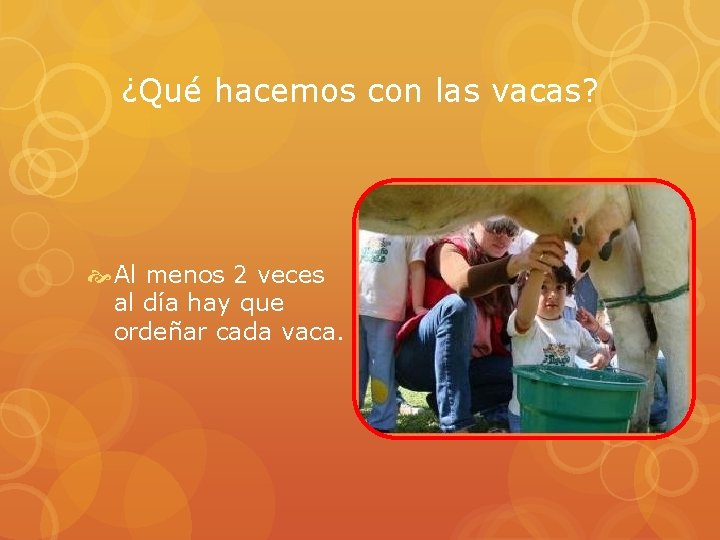 ¿Qué hacemos con las vacas?

Al menos 2 veces al día hay que ordeñar cada vaca.